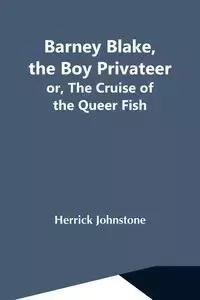 Barney Blake, the Boy Privateer
or, The Cruise of the Queer Fish

Herrick Johnstone